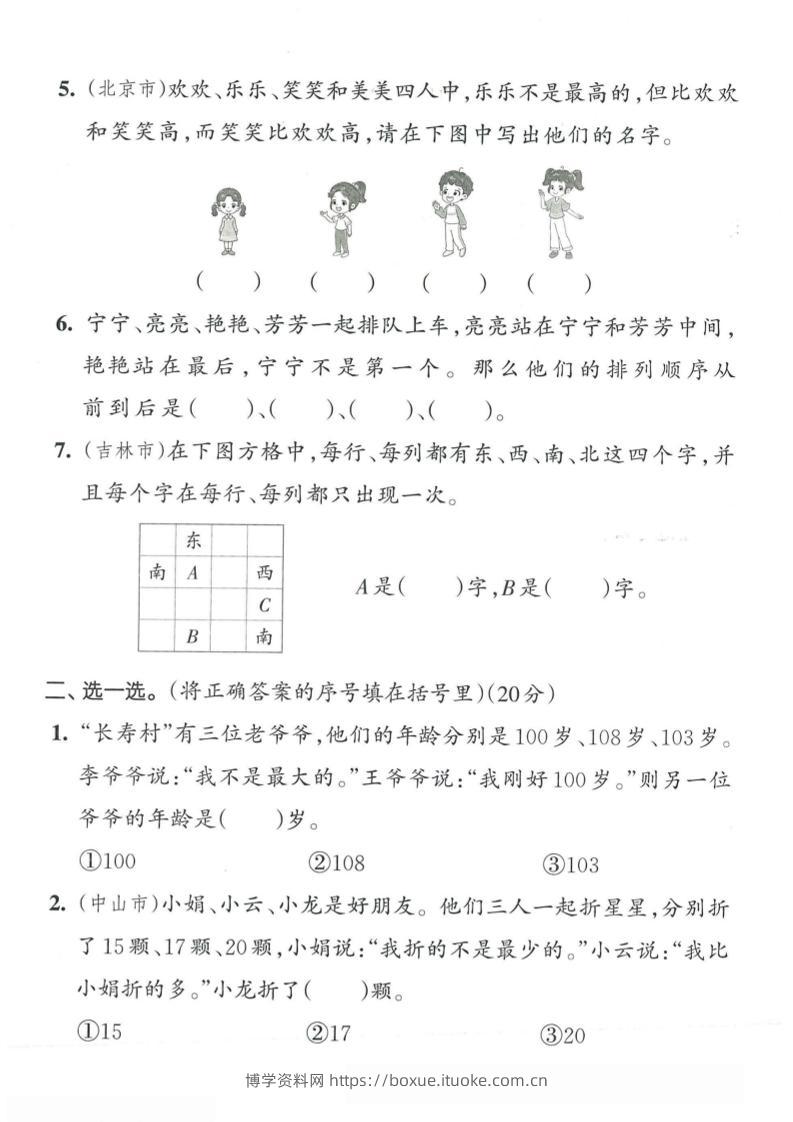 5. (北京市)欢欢、乐乐、笑笑和美美四人中,乐乐不是最高的,但比欢欢和笑笑高,而笑笑比欢欢高,请在下图中写出他们的名字。

( ) ( ) ( ) ( )

6. 宁宁、亮亮、艳艳、芳芳一起排队上车,亮亮站在宁宁和芳芳中间,艳艳站在最后,宁宁不是第一个。那么他们的排列顺序从前到后是( )、( )、( )、( )。

7. (吉林市)在下图方格中,每行、每列都有东、西、南、北这四个字,并且每个字在每行、每列都只出现一次。

| | 东 | | |
|---|---|---|---|
| 南 | $A$ | | 西 |
| | | | $C$ |
| | $B$ | | 南 |

$A$是( )字,$B$是( )字。

二、选一选。(将正确答案的序号填在括号里)(20分)

1. "长寿村"有三位老爷爷,他们的年龄分别是100岁、108岁、103岁。李爷爷说:"我不是最大的。"王爷爷说:"我刚好100岁。"则另一位爷爷的年龄是( )岁。

①100 ②108 ③103

2. (中山市)小娟、小云、小龙是好朋友。他们三人一起折星星,分别折了15颗、17颗、20颗,小娟说:"我折的不是最少的。"小云说:"我比小娟折的多。"小龙折了( )颗。

①15 ②17 ③20

博学资料网 https://boxue.ituoke.com.cn